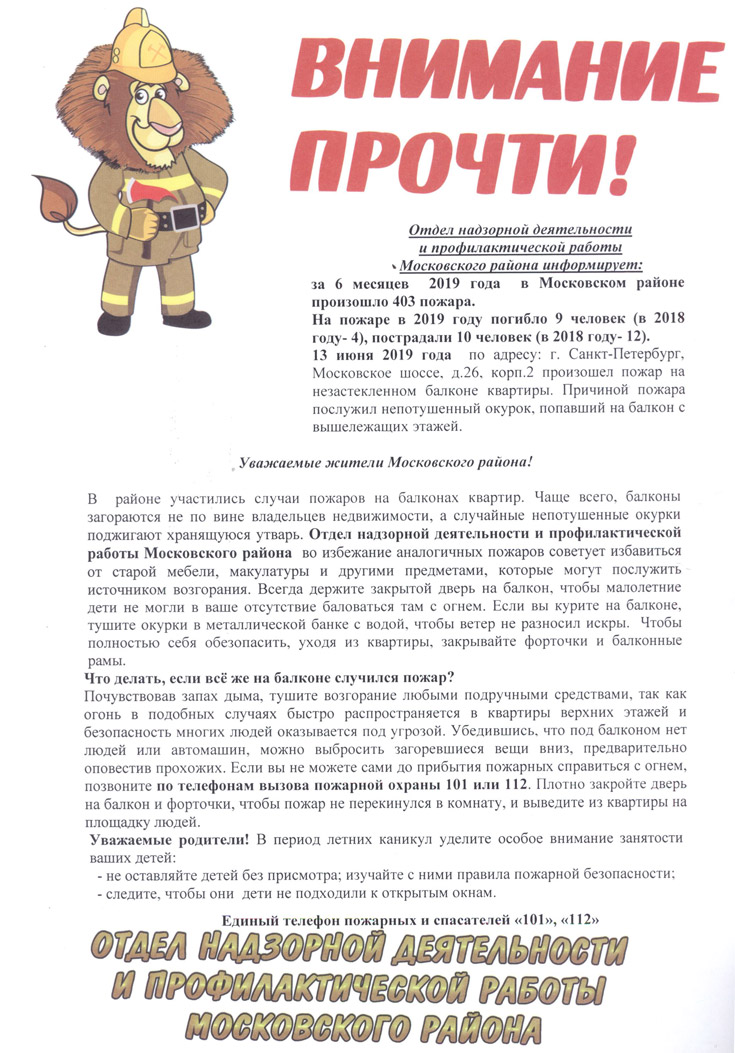 ВНИМАНИЕ ПРОЧТИ!

Отдел надзорной деятельности и профилактической работы Московского района информирует:

за 6 месяцев 2019 года в Московском районе произошло 403 пожара.
На пожаре в 2019 году погибло 9 человек (в 2018 году- 4), пострадали 10 человек (в 2018 году- 12).
13 июня 2019 года по адресу: г. Санкт-Петербург, Московское шоссе, д.26, корп.2 произошел пожар на незастекленном балконе квартиры. Причиной пожара послужил непотушенный окурок, попавший на балкон с вышележащих этажей.

Уважаемые жители Московского района!

В районе участились случаи пожаров на балконах квартир. Чаще всего, балконы загораются не по вине владельцев недвижимости, а случайные непотушенные окурки поджигают хранящуюся утварь. Отдел надзорной деятельности и профилактической работы Московского района во избежание аналогичных пожаров советует избавиться от старой мебели, макулатуры и другими предметами, которые могут послужить источником возгорания. Всегда держите закрытой дверь на балкон, чтобы малолетние дети не могли в ваше отсутствие баловаться там с огнем. Если вы курите на балконе, тушите окурки в металлической банке с водой, чтобы ветер не разносил искры. Чтобы полностью себя обезопасить, уходя из квартиры, закрывайте форточки и балконные рамы.
Что делать, если всё же на балконе случился пожар?
Почувствовав запах дыма, тушите возгорание любыми подручными средствами, так как огонь в подобных случаях быстро распространяется в квартиры верхних этажей и безопасность многих людей оказывается под угрозой. Убедившись, что под балконом нет людей или автомашин, можно выбросить загоревшиеся вещи вниз, предварительно оповестив прохожих. Если вы не можете сами до прибытия пожарных справиться с огнем, позвоните по телефонам вызова пожарной охраны 101 или 112. Плотно закройте дверь на балкон и форточки, чтобы пожар не перекинулся в комнату, и выведите из квартиры на площадку людей.
Уважаемые родители! В период летних каникул уделите особое внимание занятости ваших детей:
- не оставляйте детей без присмотра; изучайте с ними правила пожарной безопасности;
- следите, чтобы они дети не подходили к открытым окнам.

Единый телефон пожарных и спасателей «101», «112»

ОТДЕЛ НАДЗОРНОЙ ДЕЯТЕЛЬНОСТИ И ПРОФИЛАКТИЧЕСКОЙ РАБОТЫ МОСКОВСКОГО РАЙОНА